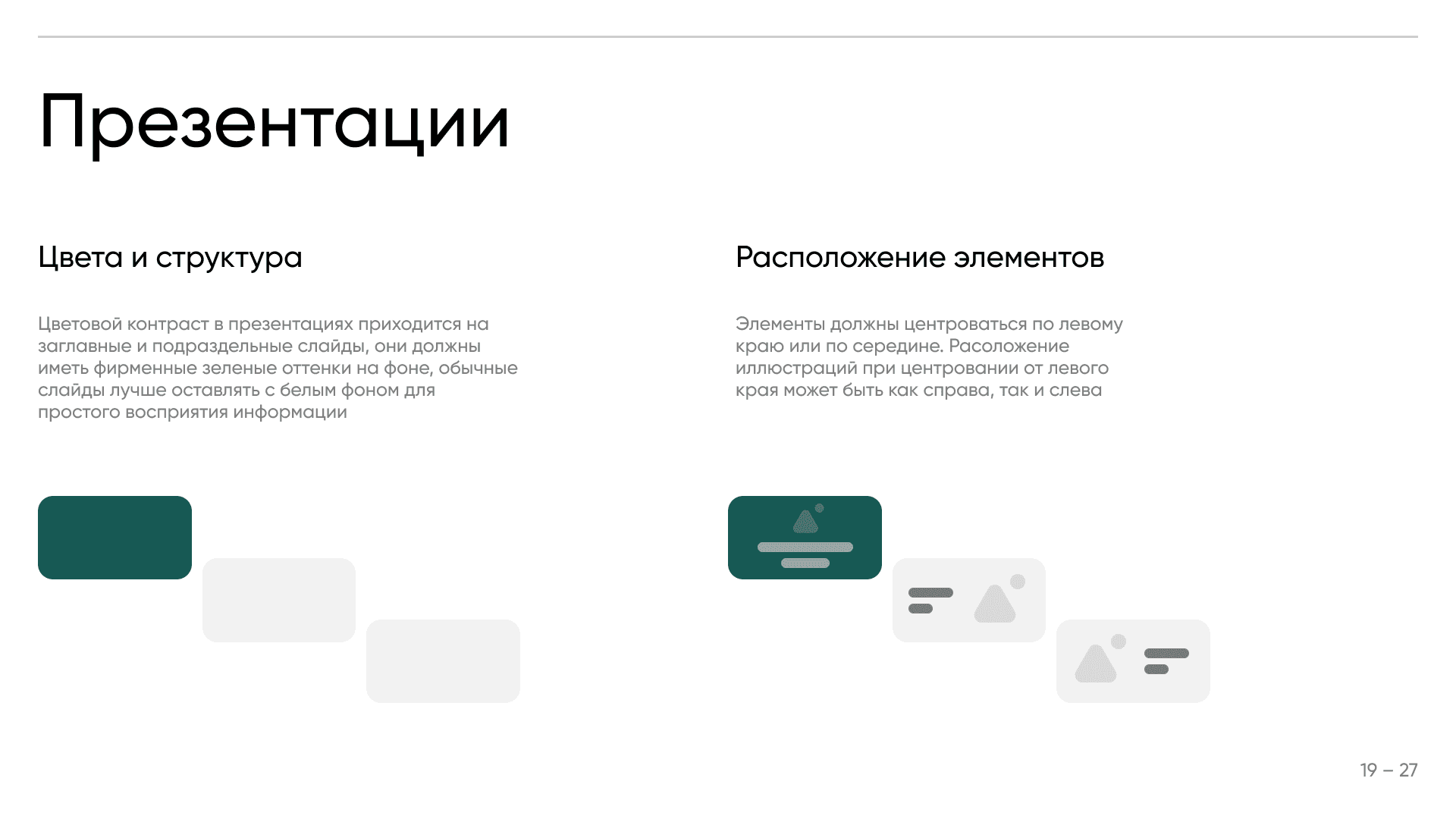 Презентации

Цвета и структура

Цветовой контраст в презентациях приходится на заглавные и подраздельные слайды, они должны иметь фирменные зеленые оттенки на фоне, обычные слайды лучше оставлять с белым фоном для простого восприятия информации

Расположение элементов

Элементы должны центроваться по левому краю или по середине. Расоложение иллюстраций при центровании от левого края может быть как справа, так и слева

19 – 27